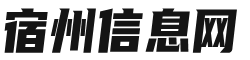 宿州信息网